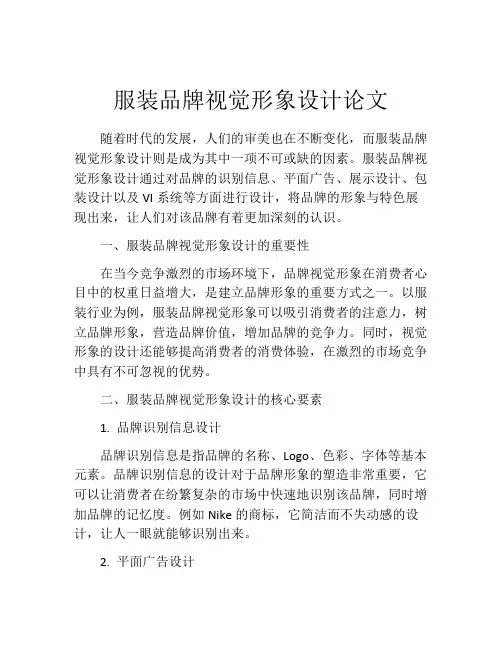 服装品牌视觉形象设计论文

随着时代的发展，人们的审美也在不断变化，而服装品牌视觉形象设计则是成为其中一项不可或缺的因素。服装品牌视觉形象设计通过对品牌的识别信息、平面广告、展示设计、包装设计以及 VI 系统等方面进行设计，将品牌的形象与特色展现出来，让人们对该品牌有着更加深刻的认识。

一、服装品牌视觉形象设计的重要性

在当今竞争激烈的市场环境下，品牌视觉形象在消费者心目中的权重日益增大，是建立品牌形象的重要方式之一。以服装行业为例，服装品牌视觉形象可以吸引消费者的注意力，树立品牌形象，营造品牌价值，增加品牌的竞争力。同时，视觉形象的设计还能够提高消费者的消费体验，在激烈的市场竞争中具有不可忽视的优势。

二、服装品牌视觉形象设计的核心要素

1. 品牌识别信息设计

品牌识别信息是指品牌的名称、Logo、色彩、字体等基本元素。品牌识别信息的设计对于品牌形象的塑造非常重要，它可以让消费者在纷繁复杂的市场中快速地识别该品牌，同时增加品牌的记忆度。例如 Nike 的商标，它简洁而不失动感的设计，让人一眼就能够识别出来。

2. 平面广告设计